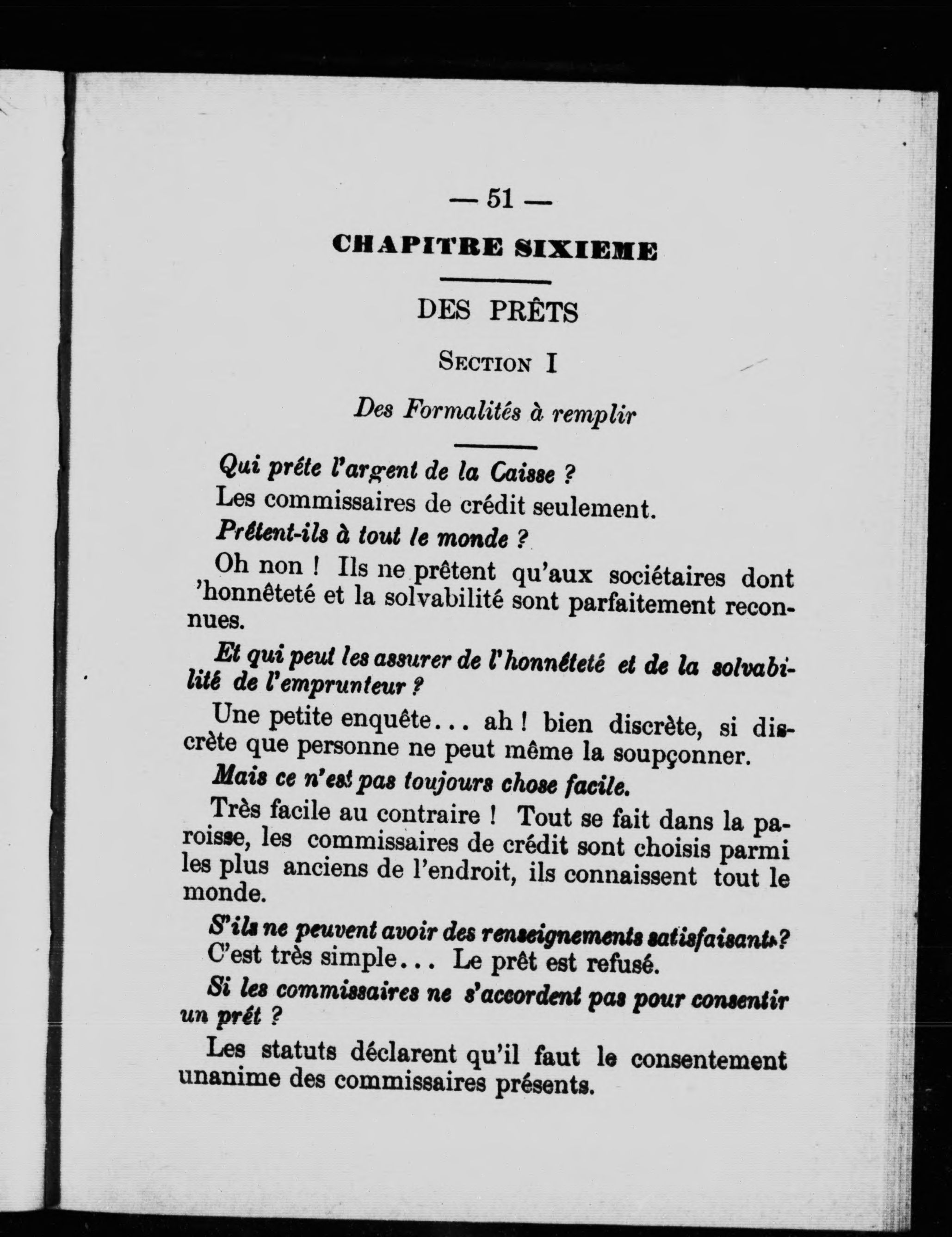 — 51 —

CHAPITRE SIXIEME

DES PRÊTS

SECTION I

Des Formalités à remplir

Qui prête l'argent de la Caisse ?

Les commissaires de crédit seulement.

Prêtent-ils à tout le monde ?

Oh non ! Ils ne prêtent qu'aux sociétaires dont 'honnêteté et la solvabilité sont parfaitement reconnues.

Et qui peut les assurer de l'honnêteté et de la solvabilité de l'emprunteur ?

Une petite enquête... ah ! bien discrète, si discrète que personne ne peut même la soupçonner.

Mais ce n'est pas toujours chose facile.

Très facile au contraire ! Tout se fait dans la paroisse, les commissaires de crédit sont choisis parmi les plus anciens de l'endroit, ils connaissent tout le monde.

S'ils ne peuvent avoir des renseignements satisfaisants ?

C'est très simple... Le prêt est refusé.

Si les commissaires ne s'accordent pas pour consentir un prêt ?

Les statuts déclarent qu'il faut le consentement unanime des commissaires présents.